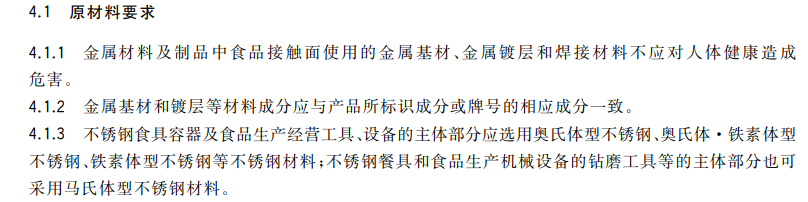 4.1 原材料要求

4.1.1 金属材料及制品中食品接触面使用的金属基材、金属镀层和焊接材料不应对人体健康造成危害。

4.1.2 金属基材和镀层等材料成分应与产品所标识成分或牌号的相应成分一致。

4.1.3 不锈钢食具容器及食品生产经营工具、设备的主体部分应选用奥氏体型不锈钢、奥氏体·铁素体型不锈钢、铁素体型不锈钢等不锈钢材料；不锈钢餐具和食品生产机械设备的钻磨工具等的主体部分也可采用马氏体型不锈钢材料。